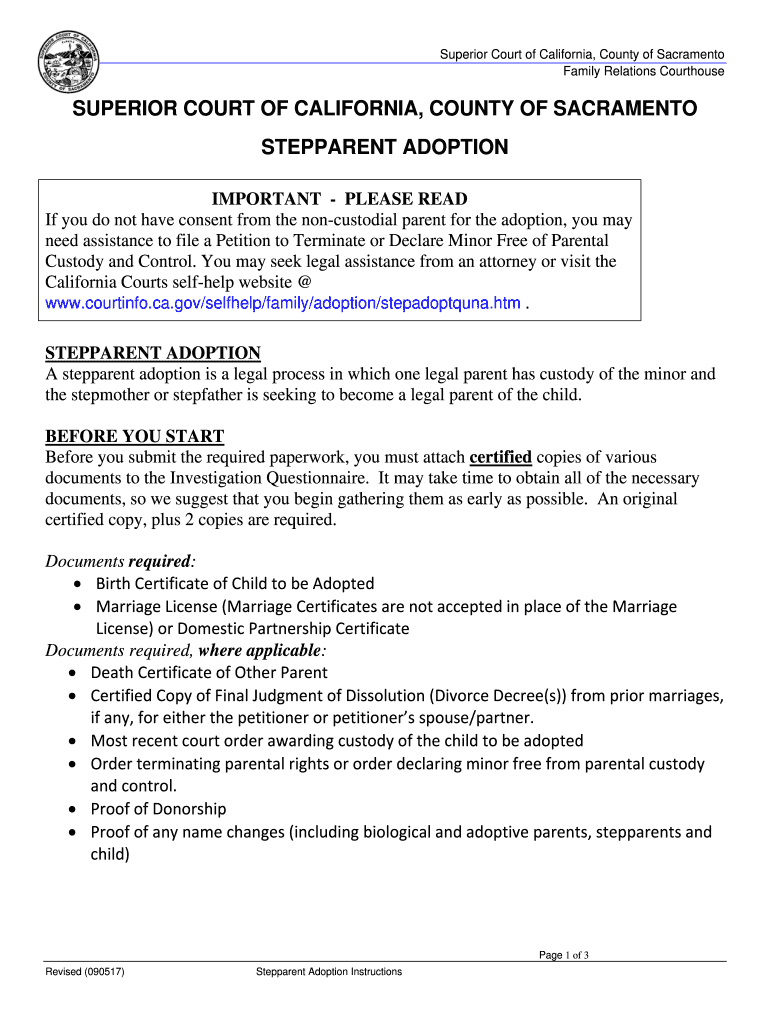 Superior Court of California, County of Sacramento
Family Relations Courthouse

SUPERIOR COURT OF CALIFORNIA, COUNTY OF SACRAMENTO

STEPPARENT ADOPTION

IMPORTANT - PLEASE READ
If you do not have consent from the non-custodial parent for the adoption, you may need assistance to file a Petition to Terminate or Declare Minor Free of Parental Custody and Control. You may seek legal assistance from an attorney or visit the California Courts self-help website @ www.courtinfo.ca.gov/selfhelp/family/adoption/stepadoptquna.htm .

STEPPARENT ADOPTION
A stepparent adoption is a legal process in which one legal parent has custody of the minor and the stepmother or stepfather is seeking to become a legal parent of the child.

BEFORE YOU START
Before you submit the required paperwork, you must attach certified copies of various documents to the Investigation Questionnaire. It may take time to obtain all of the necessary documents, so we suggest that you begin gathering them as early as possible. An original certified copy, plus 2 copies are required.

Documents required:
• Birth Certificate of Child to be Adopted
• Marriage License (Marriage Certificates are not accepted in place of the Marriage License) or Domestic Partnership Certificate
Documents required, where applicable:
• Death Certificate of Other Parent
• Certified Copy of Final Judgment of Dissolution (Divorce Decree(s)) from prior marriages, if any, for either the petitioner or petitioner's spouse/partner.
• Most recent court order awarding custody of the child to be adopted
• Order terminating parental rights or order declaring minor free from parental custody and control.
• Proof of Donorship
• Proof of any name changes (including biological and adoptive parents, stepparents and child)

Page 1 of 3
Revised (090517) Stepparent Adoption Instructions